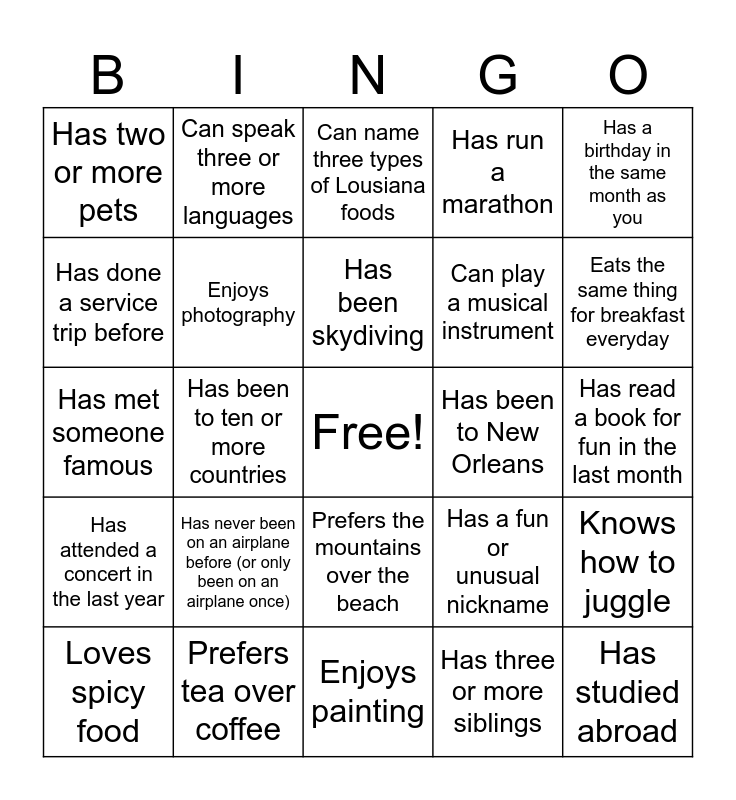 | B | I | N | G | O |
|---|---|---|---|---|
| Has two or more pets | Can speak three or more languages | Can name three types of Lousiana foods | Has run a marathon | Has a birthday in the same month as you |
| Has done a service trip before | Enjoys photography | Has been skydiving | Can play a musical instrument | Eats the same thing for breakfast everyday |
| Has met someone famous | Has been to ten or more countries | Free! | Has been to New Orleans | Has read a book for fun in the last month |
| Has attended a concert in the last year | Has never been on an airplane before (or only been on an airplane once) | Prefers the mountains over the beach | Has a fun or unusual nickname | Knows how to juggle |
| Loves spicy food | Prefers tea over coffee | Enjoys painting | Has three or more siblings | Has studied abroad |